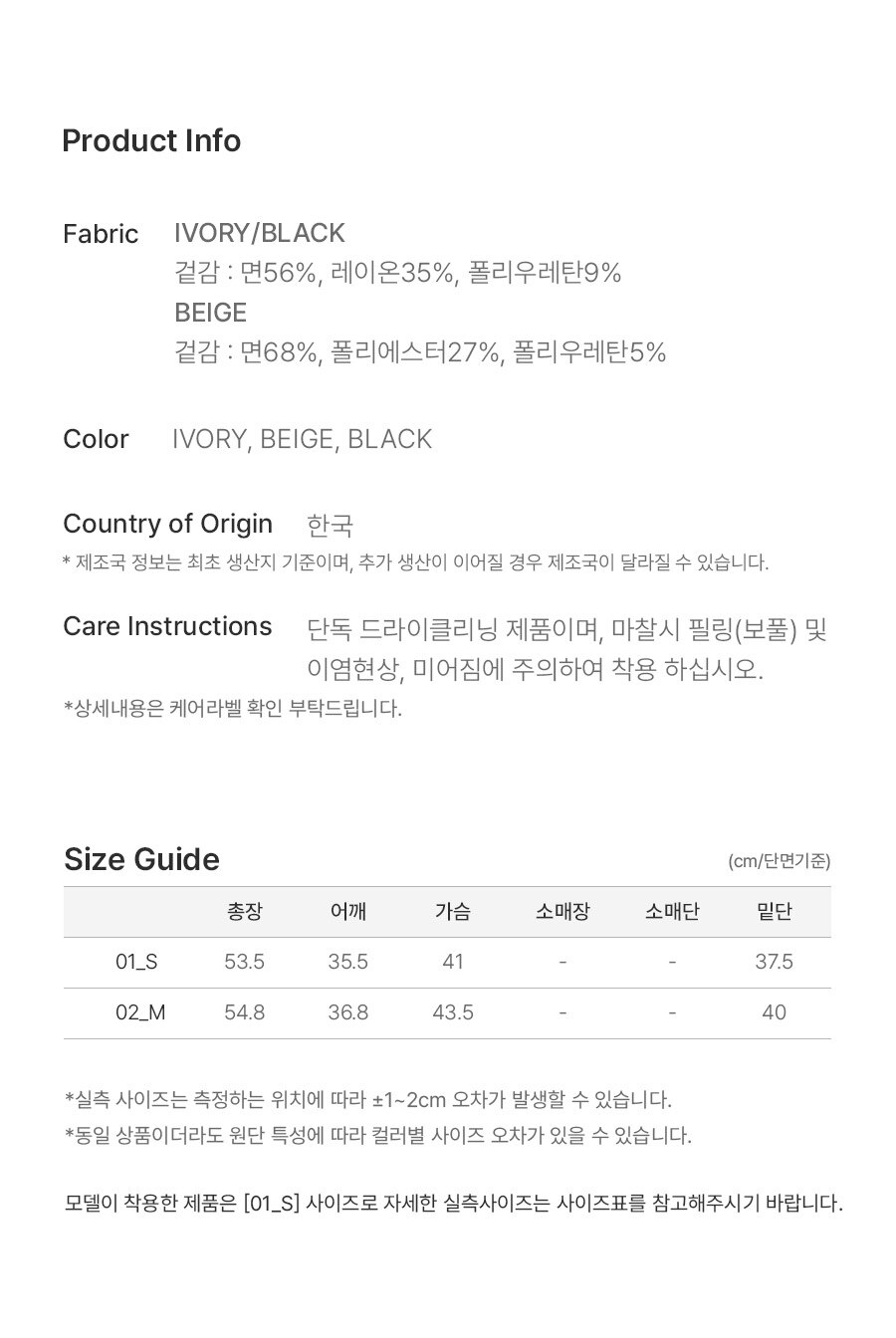 Product Info

Fabric IVORY/BLACK
겉감 : 면56%, 레이온35%, 폴리우레탄9%
BEIGE
겉감 : 면68%, 폴리에스터27%, 폴리우레탄5%

Color IVORY, BEIGE, BLACK

Country of Origin 한국
* 제조국 정보는 최초 생산지 기준이며, 추가 생산이 이어질 경우 제조국이 달라질 수 있습니다.

Care Instructions 단독 드라이클리닝 제품이며, 마찰시 필링(보풀) 및 이염현상, 미어짐에 주의하여 착용 하십시오.
*상세내용은 케어라벨 확인 부탁드립니다.

Size Guide
(cm/단면기준)

| | 총장 | 어깨 | 가슴 | 소매장 | 소매단 | 밑단 |
|---|---|---|---|---|---|---|
| 01_S | 53.5 | 35.5 | 41 | - | - | 37.5 |
| 02_M | 54.8 | 36.8 | 43.5 | - | - | 40 |

*실측 사이즈는 측정하는 위치에 따라 ±1~2cm 오차가 발생할 수 있습니다.
*동일 상품이더라도 원단 특성에 따라 컬러별 사이즈 오차가 있을 수 있습니다.

모델이 착용한 제품은 [01_S] 사이즈로 자세한 실측사이즈는 사이즈표를 참고해주시기 바랍니다.